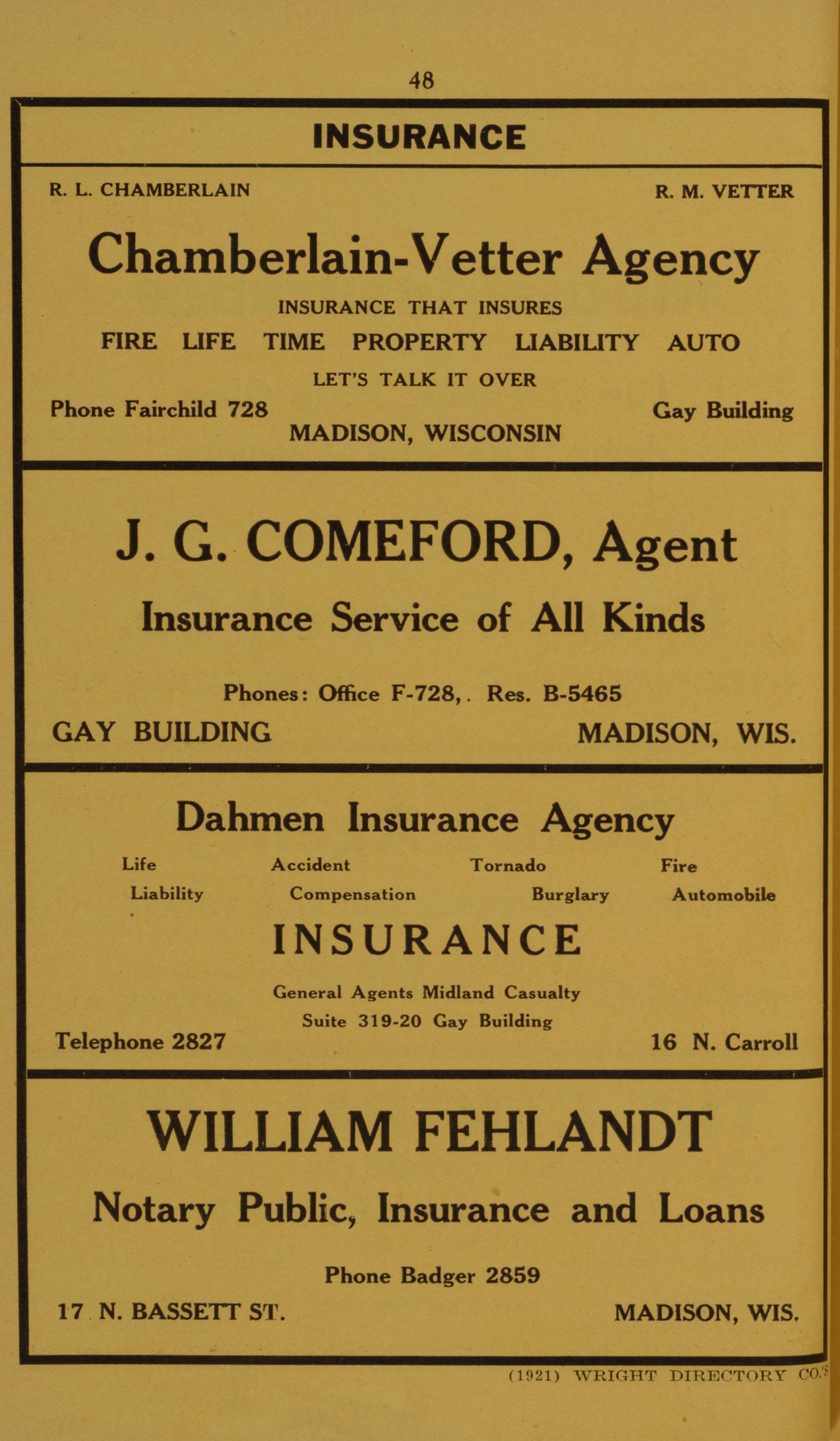 48

INSURANCE

R. L. CHAMBERLAIN

R. M. VETTER

Chamberlain-Vetter Agency

INSURANCE THAT INSURES

FIRE LIFE TIME PROPERTY LIABILITY AUTO

LET'S TALK IT OVER

Phone Fairchild 728

Gay Building

MADISON, WISCONSIN

J. G. COMEFORD, Agent

Insurance Service of All Kinds

Phones: Office F-728,. Res. B-5465

GAY BUILDING

MADISON, WIS.

Dahmen Insurance Agency

Life Accident Tornado Fire

Liability Compensation Burglary Automobile

INSURANCE

General Agents Midland Casualty

Suite 319-20 Gay Building

Telephone 2827

16 N. Carroll

WILLIAM FEHLANDT

Notary Public, Insurance and Loans

Phone Badger 2859

17 N. BASSETT ST.

MADISON, WIS.

(1921) WRIGHT DIRECTORY CO.'S